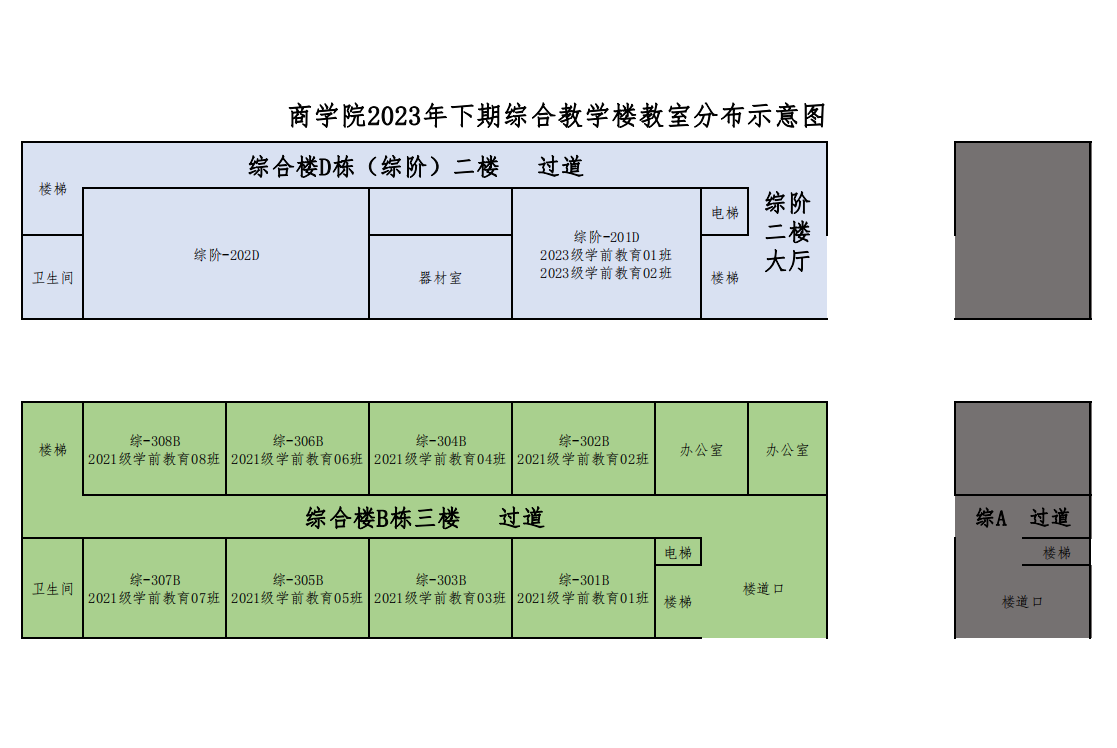 商学院2023年下期综合教学楼教室分布示意图

综合楼D栋（综阶）二楼　过道

楼梯

卫生间

综阶-202D

器材室

综阶-201D
2023级学前教育01班
2023级学前教育02班

电梯

楼梯

综阶二楼大厅

楼梯

综-308B
2021级学前教育08班

综-306B
2021级学前教育06班

综-304B
2021级学前教育04班

综-302B
2021级学前教育02班

办公室

办公室

综合楼B栋三楼　过道

卫生间

综-307B
2021级学前教育07班

综-305B
2021级学前教育05班

综-303B
2021级学前教育03班

综-301B
2021级学前教育01班

电梯

楼梯

楼道口

综A　过道

楼梯

楼道口